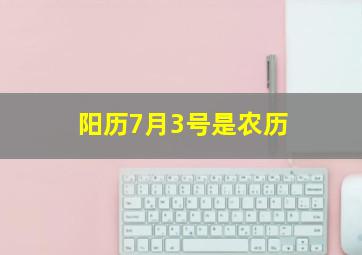 阳历7月3号是农历